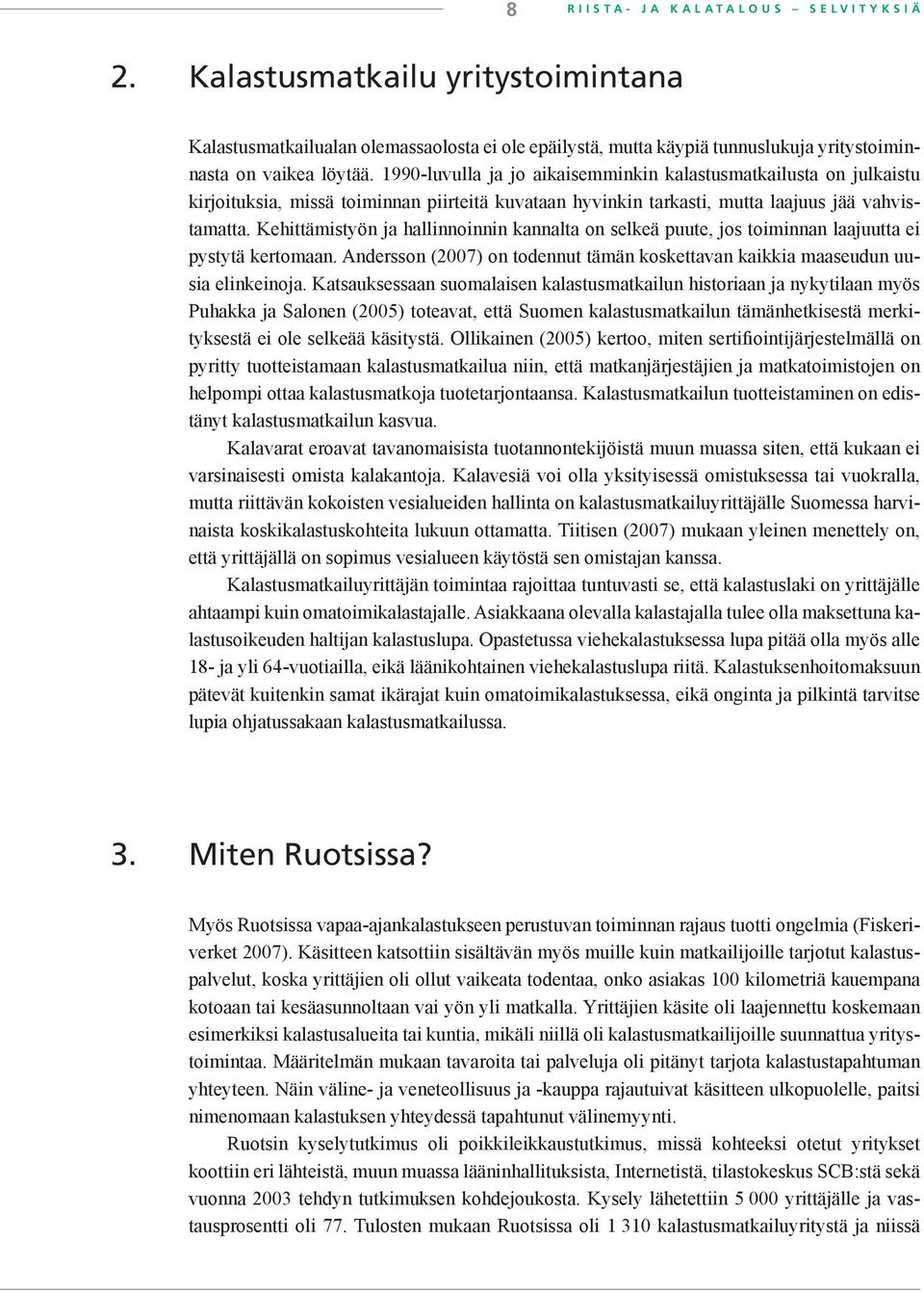 8 RIISTA- JA KALATALOUS – SELVITYKSIÄ

2. Kalastusmatkailu yritystoimintana

Kalastusmatkailualan olemassaolosta ei ole epäilystä, mutta käypiä tunnuslukuja yritystoiminnasta on vaikea löytää. 1990-luvulla ja jo aikaisemminkin kalastusmatkailusta on julkaistu kirjoituksia, missä toiminnan piirteitä kuvataan hyvinkin tarkasti, mutta laajuus jää vahvistamatta. Kehittämistyön ja hallinnoinnin kannalta on selkeä puute, jos toiminnan laajuutta ei pystytä kertomaan. Andersson (2007) on todennut tämän koskettavan kaikkia maaseudun uusia elinkeinoja. Katsauksessaan suomalaisen kalastusmatkailun historiaan ja nykytilaan myös Puhakka ja Salonen (2005) toteavat, että Suomen kalastusmatkailun tämänhetkisestä merkityksestä ei ole selkeää käsitystä. Ollikainen (2005) kertoo, miten sertifiointijärjestelmällä on pyritty tuotteistamaan kalastusmatkailua niin, että matkanjärjestäjien ja matkatoimistojen on helpompi ottaa kalastusmatkoja tuotetarjontaansa. Kalastusmatkailun tuotteistaminen on edistänyt kalastusmatkailun kasvua.

Kalavarat eroavat tavanomaisista tuotannontekijöistä muun muassa siten, että kukaan ei varsinaisesti omista kalakantoja. Kalavesiä voi olla yksityisessä omistuksessa tai vuokralla, mutta riittävän kokoisten vesialueiden hallinta on kalastusmatkailuyrittäjälle Suomessa harvinaista koskikalastuskohteita lukuun ottamatta. Tiitisen (2007) mukaan yleinen menettely on, että yrittäjällä on sopimus vesialueen käytöstä sen omistajan kanssa.

Kalastusmatkailuyrittäjän toimintaa rajoittaa tuntuvasti se, että kalastuslaki on yrittäjälle ahtaampi kuin omatoimikalastajalle. Asiakkaana olevalla kalastajalla tulee olla maksettuna kalastusoikeuden haltijan kalastuslupa. Opastetussa viehekalastuksessa lupa pitää olla myös alle 18- ja yli 64-vuotiailla, eikä läänikohtainen viehekalastuslupa riitä. Kalastuksenhoitomaksuun pätevät kuitenkin samat ikärajat kuin omatoimikalastuksessa, eikä onginta ja pilkintä tarvitse lupia ohjatussakaan kalastusmatkailussa.

3. Miten Ruotsissa?

Myös Ruotsissa vapaa-ajankalastukseen perustuvan toiminnan rajaus tuotti ongelmia (Fiskeriverket 2007). Käsitteen katsottiin sisältävän myös muille kuin matkailijoille tarjotut kalastuspalvelut, koska yrittäjien oli ollut vaikeata todentaa, onko asiakas 100 kilometriä kauempana kotoaan tai kesäasunnoltaan vai yön yli matkalla. Yrittäjien käsite oli laajennettu koskemaan esimerkiksi kalastusalueita tai kuntia, mikäli niillä oli kalastusmatkailijoille suunnattua yritystoimintaa. Määritelmän mukaan tavaroita tai palveluja oli pitänyt tarjota kalastustapahtuman yhteyteen. Näin väline- ja veneteollisuus ja -kauppa rajautuivat käsitteen ulkopuolelle, paitsi nimenomaan kalastuksen yhteydessä tapahtunut välinemyynti.

Ruotsin kyselytutkimus oli poikkileikkaustutkimus, missä kohteeksi otetut yritykset koottiin eri lähteistä, muun muassa lääninhallituksista, Internetistä, tilastokeskus SCB:stä sekä vuonna 2003 tehdyn tutkimuksen kohdejoukosta. Kysely lähetettiin 5 000 yrittäjälle ja vastausprosentti oli 77. Tulosten mukaan Ruotsissa oli 1 310 kalastusmatkailuyritystä ja niissä